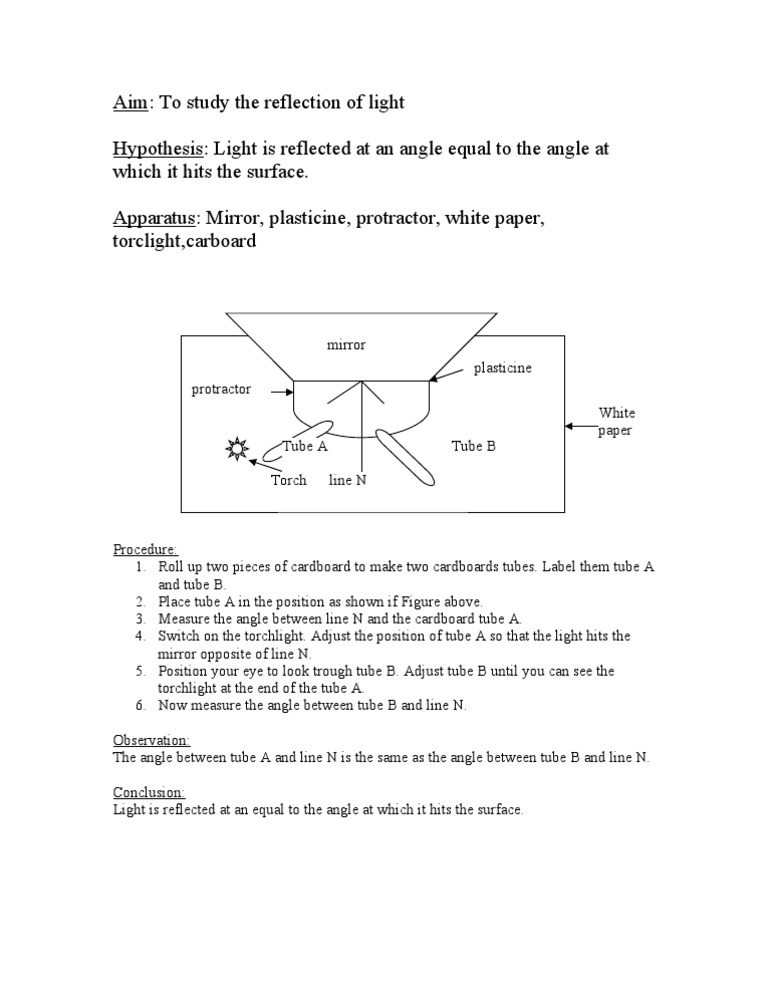 Aim: To study the reflection of light

Hypothesis: Light is reflected at an angle equal to the angle at which it hits the surface.

Apparatus: Mirror, plasticine, protractor, white paper, torclight,carboard

mirror
plasticine
protractor
White paper
Tube A
Tube B
Torch
line N

Procedure:
1. Roll up two pieces of cardboard to make two cardboards tubes. Label them tube A and tube B.
2. Place tube A in the position as shown if Figure above.
3. Measure the angle between line N and the cardboard tube A.
4. Switch on the torchlight. Adjust the position of tube A so that the light hits the mirror opposite of line N.
5. Position your eye to look trough tube B. Adjust tube B until you can see the torchlight at the end of the tube A.
6. Now measure the angle between tube B and line N.

Observation:
The angle between tube A and line N is the same as the angle between tube B and line N.

Conclusion:
Light is reflected at an equal to the angle at which it hits the surface.